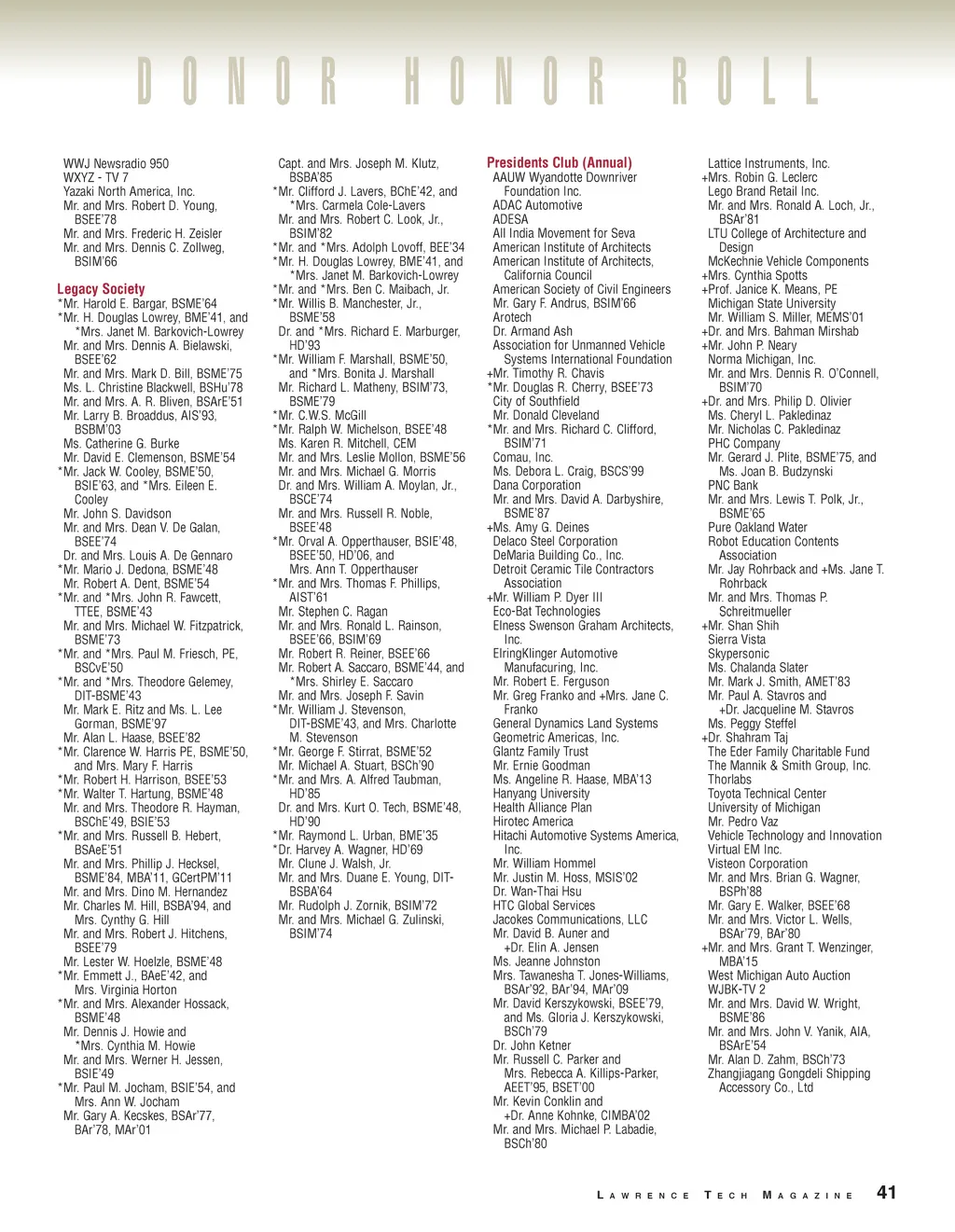 DONOR HONOR ROLL

WWJ Newsradio 950
WXYZ - TV 7
Yazaki North America, Inc.
Mr. and Mrs. Robert D. Young, BSEE'78
Mr. and Mrs. Frederic H. Zeisler
Mr. and Mrs. Dennis C. Zollweg, BSIM'66

Legacy Society
*Mr. Harold E. Bargar, BSME'64
*Mr. H. Douglas Lowrey, BME'41, and *Mrs. Janet M. Barkovich-Lowrey
Mr. and Mrs. Dennis A. Bielawski, BSEE'62
Mr. and Mrs. Mark D. Bill, BSME'75
Ms. L. Christine Blackwell, BSHu'78
Mr. and Mrs. A. R. Bliven, BSArE'51
Mr. Larry B. Broaddus, AIS'93, BSBM'03
Ms. Catherine G. Burke
Mr. David E. Clemenson, BSME'54
*Mr. Jack W. Cooley, BSME'50, BSIE'63, and *Mrs. Eileen E. Cooley
Mr. John S. Davidson
Mr. and Mrs. Dean V. De Galan, BSEE'74
Dr. and Mrs. Louis A. De Gennaro
*Mr. Mario J. Dedona, BSME'48
Mr. Robert A. Dent, BSME'54
*Mr. and *Mrs. John R. Fawcett, TTEE, BSME'43
Mr. and Mrs. Michael W. Fitzpatrick, BSME'73
*Mr. and *Mrs. Paul M. Friesch, PE, BSCvE'50
*Mr. and *Mrs. Theodore Gelemey, DIT-BSME'43
Mr. Mark E. Ritz and Ms. L. Lee Gorman, BSME'97
Mr. Alan L. Haase, BSEE'82
*Mr. Clarence W. Harris PE, BSME'50, and Mrs. Mary F. Harris
*Mr. Robert H. Harrison, BSEE'53
*Mr. Walter T. Hartung, BSME'48
Mr. and Mrs. Theodore R. Hayman, BSChE'49, BSIE'53
*Mr. and Mrs. Russell B. Hebert, BSAeE'51
Mr. and Mrs. Phillip J. Hecksel, BSME'84, MBA'11, GCertPM'11
Mr. and Mrs. Dino M. Hernandez
Mr. Charles M. Hill, BSBA'94, and Mrs. Cynthy G. Hill
Mr. and Mrs. Robert J. Hitchens, BSEE'79
Mr. Lester W. Hoelzle, BSME'48
*Mr. Emmett J., BAeE'42, and Mrs. Virginia Horton
*Mr. and Mrs. Alexander Hossack, BSME'48
Mr. Dennis J. Howie and *Mrs. Cynthia M. Howie
Mr. and Mrs. Werner H. Jessen, BSIE'49
*Mr. Paul M. Jocham, BSIE'54, and Mrs. Ann W. Jocham
Mr. Gary A. Kecskes, BSAr'77, BAr'78, MAr'01

Capt. and Mrs. Joseph M. Klutz, BSBA'85
*Mr. Clifford J. Lavers, BChE'42, and *Mrs. Carmela Cole-Lavers
Mr. and Mrs. Robert C. Look, Jr., BSIM'82
*Mr. and *Mrs. Adolph Lovoff, BEE'34
*Mr. H. Douglas Lowrey, BME'41, and *Mrs. Janet M. Barkovich-Lowrey
*Mr. and *Mrs. Ben C. Maibach, Jr.
*Mr. Willis B. Manchester, Jr., BSME'58
Dr. and *Mrs. Richard E. Marburger, HD'93
*Mr. William F. Marshall, BSME'50, and *Mrs. Bonita J. Marshall
Mr. Richard L. Matheny, BSIM'73, BSME'79
*Mr. C.W.S. McGill
*Mr. Ralph W. Michelson, BSEE'48
Ms. Karen R. Mitchell, CEM
Mr. and Mrs. Leslie Mollon, BSME'56
Mr. and Mrs. Michael G. Morris
Dr. and Mrs. William A. Moylan, Jr., BSCE'74
Mr. and Mrs. Russell R. Noble, BSEE'48
*Mr. Orval A. Opperthauser, BSIE'48, BSEE'50, HD'06, and Mrs. Ann T. Opperthauser
*Mr. and Mrs. Thomas F. Phillips, AIST'61
Mr. Stephen C. Ragan
Mr. and Mrs. Ronald L. Rainson, BSEE'66, BSIM'69
Mr. Robert R. Reiner, BSEE'66
Mr. Robert A. Saccaro, BSME'44, and *Mrs. Shirley E. Saccaro
Mr. and Mrs. Joseph F. Savin
*Mr. William J. Stevenson, DIT-BSME'43, and Mrs. Charlotte M. Stevenson
*Mr. George F. Stirrat, BSME'52
Mr. Michael A. Stuart, BSCh'90
*Mr. and Mrs. A. Alfred Taubman, HD'85
Dr. and Mrs. Kurt O. Tech, BSME'48, HD'90
*Mr. Raymond L. Urban, BME'35
*Dr. Harvey A. Wagner, HD'69
Mr. Clune J. Walsh, Jr.
Mr. and Mrs. Duane E. Young, DIT-BSBA'64
Mr. Rudolph J. Zornik, BSIM'72
Mr. and Mrs. Michael G. Zulinski, BSIM'74

Presidents Club (Annual)
AAUW Wyandotte Downriver Foundation Inc.
ADAC Automotive
ADESA
All India Movement for Seva
American Institute of Architects
American Institute of Architects, California Council
American Society of Civil Engineers
Mr. Gary F. Andrus, BSIM'66
Arotech
Dr. Armand Ash
Association for Unmanned Vehicle Systems International Foundation
+Mr. Timothy R. Chavis
*Mr. Douglas R. Cherry, BSEE'73
City of Southfield
Mr. Donald Cleveland
*Mr. and Mrs. Richard C. Clifford, BSIM'71
Comau, Inc.
Ms. Debora L. Craig, BSCS'99
Dana Corporation
Mr. and Mrs. David A. Darbyshire, BSME'87
+Ms. Amy G. Deines
Delaco Steel Corporation
DeMaria Building Co., Inc.
Detroit Ceramic Tile Contractors Association
+Mr. William P. Dyer III
Eco-Bat Technologies
Elness Swenson Graham Architects, Inc.
ElringKlinger Automotive Manufacuring, Inc.
Mr. Robert E. Ferguson
Mr. Greg Franko and +Mrs. Jane C. Franko
General Dynamics Land Systems
Geometric Americas, Inc.
Glantz Family Trust
Mr. Ernie Goodman
Ms. Angeline R. Haase, MBA'13
Hanyang University
Health Alliance Plan
Hirotec America
Hitachi Automotive Systems America, Inc.
Mr. William Hommel
Mr. Justin M. Hoss, MSIS'02
Dr. Wan-Thai Hsu
HTC Global Services
Jacokes Communications, LLC
Mr. David B. Auner and +Dr. Elin A. Jensen
Ms. Jeanne Johnston
Mrs. Tawanesha T. Jones-Williams, BSAr'92, BAr'94, MAr'09
Mr. David Kerszykowski, BSEE'79, and Ms. Gloria J. Kerszykowski, BSCh'79
Dr. John Ketner
Mr. Russell C. Parker and Mrs. Rebecca A. Killips-Parker, AEET'95, BSET'00
Mr. Kevin Conklin and +Dr. Anne Kohnke, CIMBA'02
Mr. and Mrs. Michael P. Labadie, BSCh'80

Lattice Instruments, Inc.
+Mrs. Robin G. Leclerc
Lego Brand Retail Inc.
Mr. and Mrs. Ronald A. Loch, Jr., BSAr'81
LTU College of Architecture and Design
McKechnie Vehicle Components
+Mrs. Cynthia Spotts
+Prof. Janice K. Means, PE
Michigan State University
Mr. William S. Miller, MEMS'01
+Dr. and Mrs. Bahman Mirshab
+Mr. John P. Neary
Norma Michigan, Inc.
Mr. and Mrs. Dennis R. O'Connell, BSIM'70
+Dr. and Mrs. Philip D. Olivier
Ms. Cheryl L. Pakledinaz
Mr. Nicholas C. Pakledinaz
PHC Company
Mr. Gerard J. Plite, BSME'75, and Ms. Joan B. Budzynski
PNC Bank
Mr. and Mrs. Lewis T. Polk, Jr., BSME'65
Pure Oakland Water
Robot Education Contents Association
Mr. Jay Rohrback and +Ms. Jane T. Rohrback
Mr. and Mrs. Thomas P. Schreitmueller
+Mr. Shan Shih
Sierra Vista
Skypersonic
Ms. Chalanda Slater
Mr. Mark J. Smith, AMET'83
Mr. Paul A. Stavros and +Dr. Jacqueline M. Stavros
Ms. Peggy Steffel
+Dr. Shahram Taj
The Eder Family Charitable Fund
The Mannik & Smith Group, Inc.
Thorlabs
Toyota Technical Center
University of Michigan
Mr. Pedro Vaz
Vehicle Technology and Innovation
Virtual EM Inc.
Visteon Corporation
Mr. and Mrs. Brian G. Wagner, BSPh'88
Mr. Gary E. Walker, BSEE'68
Mr. and Mrs. Victor L. Wells, BSAr'79, BAr'80
+Mr. and Mrs. Grant T. Wenzinger, MBA'15
West Michigan Auto Auction
WJBK-TV 2
Mr. and Mrs. David W. Wright, BSME'86
Mr. and Mrs. John V. Yanik, AIA, BSArE'54
Mr. Alan D. Zahm, BSCh'73
Zhangjiagang Gongdeli Shipping Accessory Co., Ltd

LAWRENCE TECH MAGAZINE 41